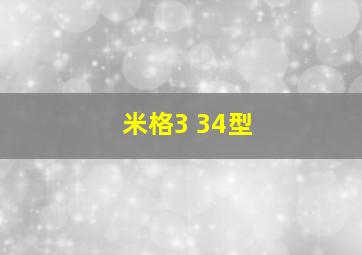 米格3 34型